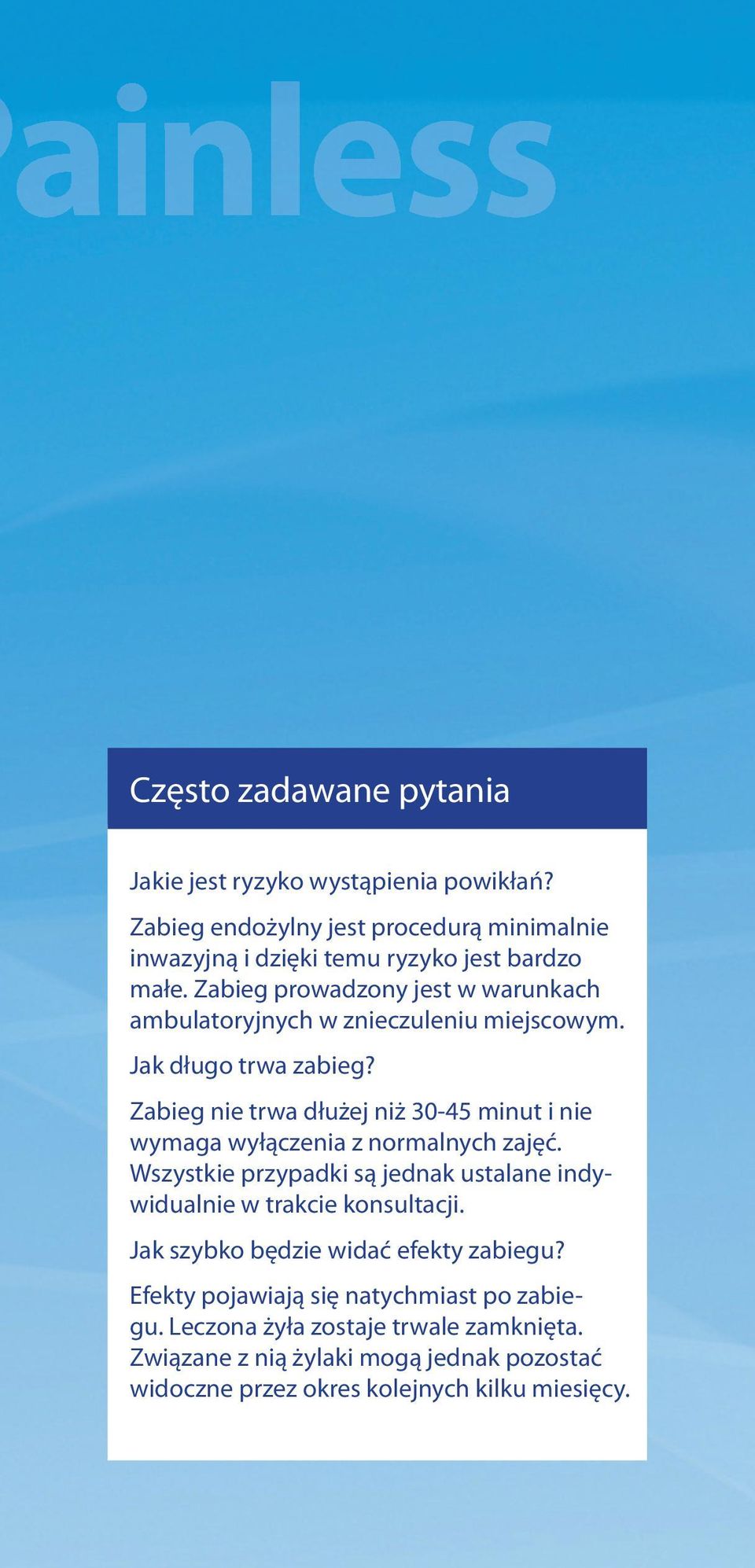 ainless

Często zadawane pytania

Jakie jest ryzyko wystąpienia powikłań?

Zabieg endożylny jest procedurą minimalnie inwazyjną i dzięki temu ryzyko jest bardzo małe. Zabieg prowadzony jest w warunkach ambulatoryjnych w znieczuleniu miejscowym.

Jak długo trwa zabieg?

Zabieg nie trwa dłużej niż 30-45 minut i nie wymaga wyłączenia z normalnych zajęć. Wszystkie przypadki są jednak ustalane indywidualnie w trakcie konsultacji.

Jak szybko będzie widać efekty zabiegu?

Efekty pojawiają się natychmiast po zabiegu. Leczona żyła zostaje trwale zamknięta. Związane z nią żylaki mogą jednak pozostać widoczne przez okres kolejnych kilku miesięcy.